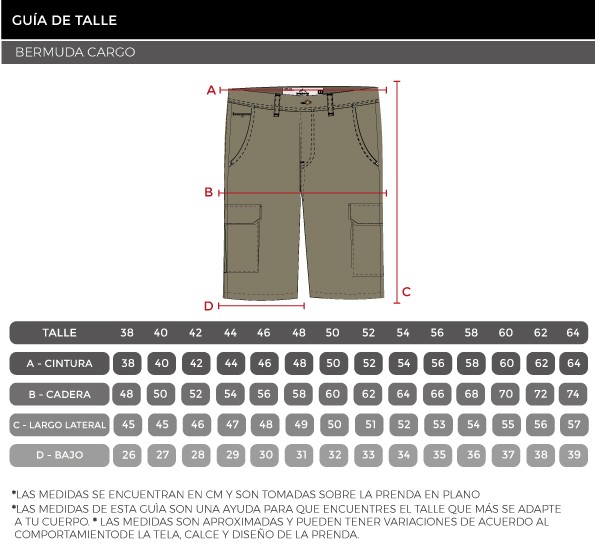 GUÍA DE TALLE

BERMUDA CARGO

A

B

C

D

| TALLE | 38 | 40 | 42 | 44 | 46 | 48 | 50 | 52 | 54 | 56 | 58 | 60 | 62 | 64 |
|---|---|---|---|---|---|---|---|---|---|---|---|---|---|---|
| A - CINTURA | 38 | 40 | 42 | 44 | 46 | 48 | 50 | 52 | 54 | 56 | 58 | 60 | 62 | 64 |
| B - CADERA | 48 | 50 | 52 | 54 | 56 | 58 | 60 | 62 | 64 | 66 | 68 | 70 | 72 | 74 |
| C - LARGO LATERAL | 45 | 45 | 46 | 47 | 48 | 49 | 50 | 51 | 52 | 53 | 54 | 55 | 56 | 57 |
| D - BAJO | 26 | 27 | 28 | 29 | 30 | 31 | 32 | 33 | 34 | 35 | 36 | 37 | 38 | 39 |

*LAS MEDIDAS SE ENCUENTRAN EN CM Y SON TOMADAS SOBRE LA PRENDA EN PLANO
*LAS MEDIDAS DE ESTA GUÍA SON UNA AYUDA PARA QUE ENCUENTRES EL TALLE QUE MÁS SE ADAPTE A TU CUERPO. * LAS MEDIDAS SON APROXIMADAS Y PUEDEN TENER VARIACIONES DE ACUERDO AL COMPORTAMIENTODE LA TELA, CALCE Y DISEÑO DE LA PRENDA.